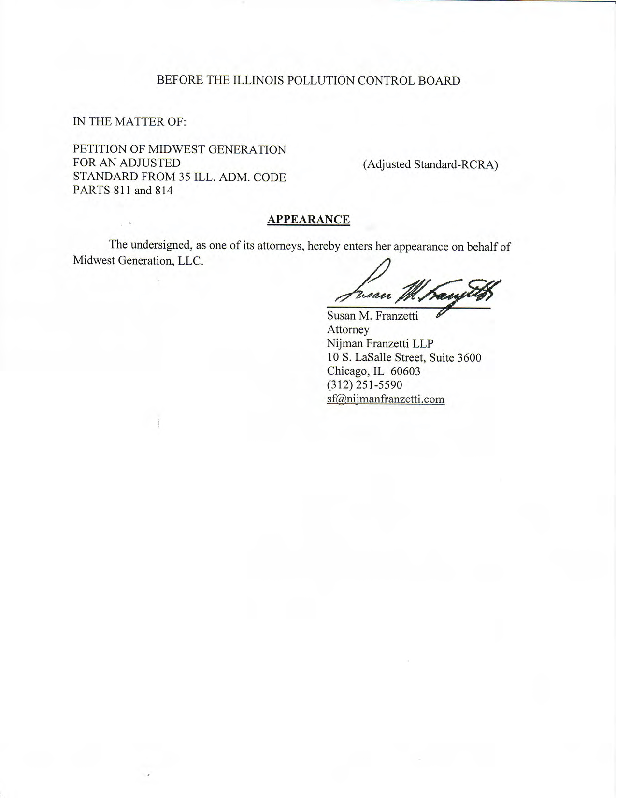 BEFORE THE ILLINOIS POLLUTION CONTROL BOARD

IN THE MATTER OF:

PETITION OF MIDWEST GENERATION FOR AN ADJUSTED STANDARD FROM 35 ILL. ADM. CODE PARTS 811 and 814

(Adjusted Standard-RCRA)

APPEARANCE

The undersigned, as one of its attorneys, hereby enters her appearance on behalf of Midwest Generation, LLC.

Susan M. Franzetti

Susan M. Franzetti
Attorney
Nijman Franzetti LLP
10 S. LaSalle Street, Suite 3600
Chicago, IL 60603
(312) 251-5590
sf@nijmanfranzetti.com